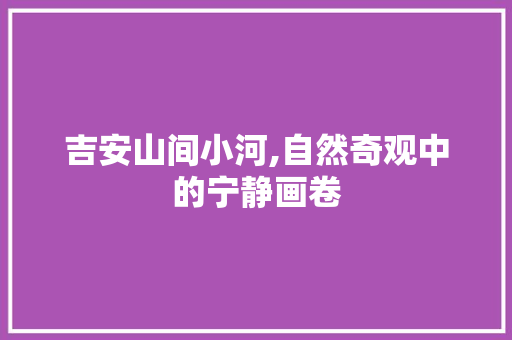 吉安山间小河,自然奇观中的宁静画卷